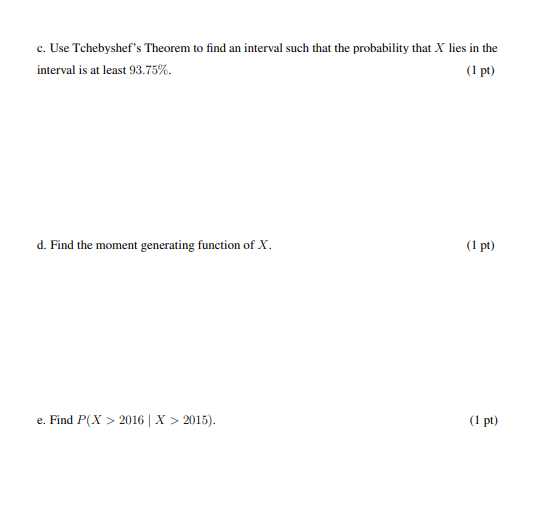 c. Use Tchebyshef's Theorem to find an interval such that the probability that $X$ lies in the interval is at least $93.75\%$. (1 pt)

d. Find the moment generating function of $X$. (1 pt)

e. Find $P(X > 2016 \mid X > 2015)$. (1 pt)